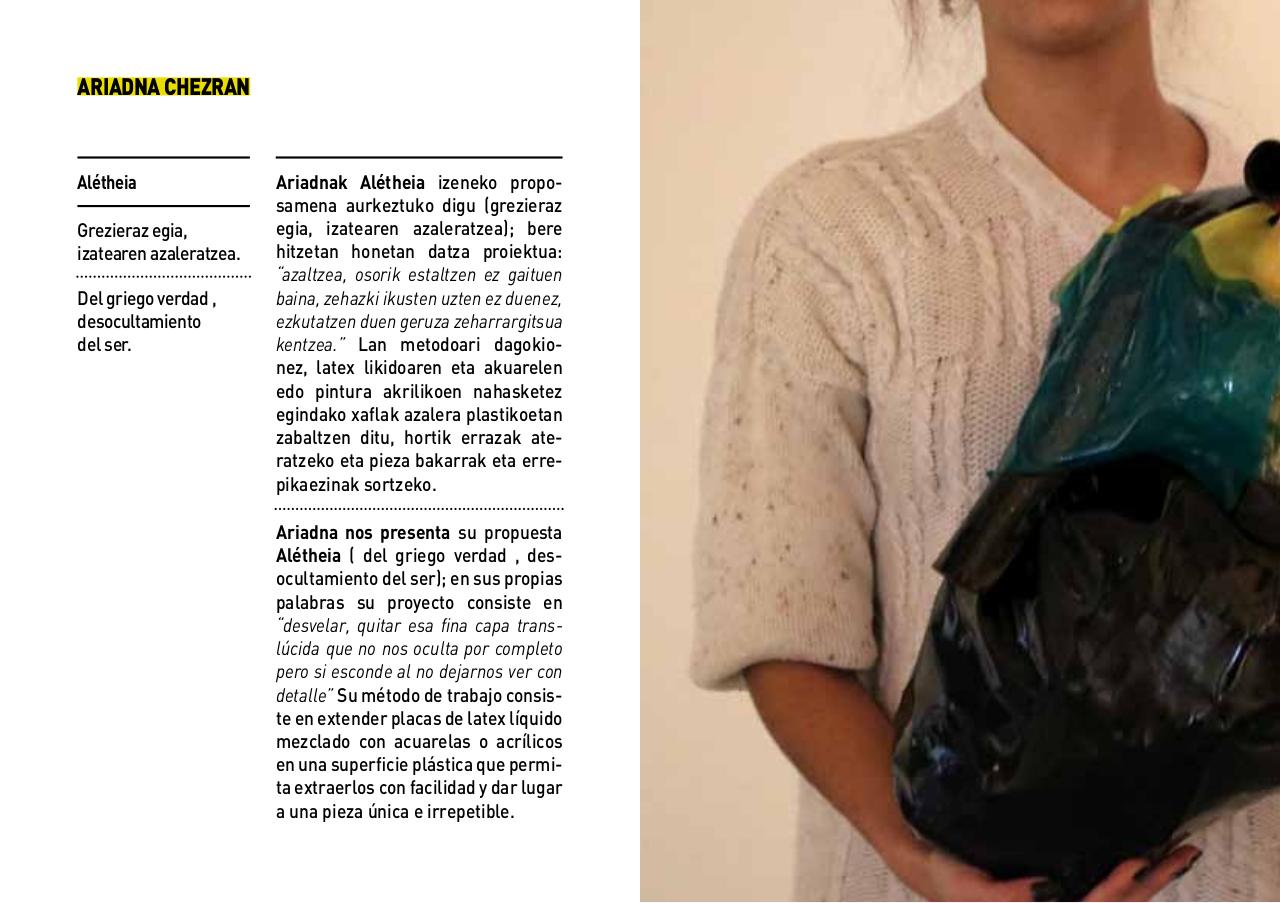 ARIADNA CHEZRAN

Alétheia

Grezieraz egia, izatearen azaleratzea.

Del griego verdad , desocultamiento del ser.

Ariadnak Alétheia izeneko proposamena aurkeztuko digu (grezieraz egia, izatearen azaleratzea); bere hitzetan honetan datza proiektua: "azaltzea, osorik estaltzen ez gaituen baina, zehazki ikusten uzten ez duenez, ezkutatzen duen geruza zeharrargitsua kentzea." Lan metodoari dagokionez, latex likidoaren eta akuarelen edo pintura akrilikoen nahasketez egindako xaflak azalera plastikoetan zabaltzen ditu, hortik errazak ateratzeko eta pieza bakarrak eta errepikaezinak sortzeko.

Ariadna nos presenta su propuesta Alétheia ( del griego verdad , desocultamiento del ser); en sus propias palabras su proyecto consiste en "desvelar, quitar esa fina capa translúcida que no nos oculta por completo pero si esconde al no dejarnos ver con detalle" Su método de trabajo consiste en extender placas de latex líquido mezclado con acuarelas o acrílicos en una superficie plástica que permita extraerlos con facilidad y dar lugar a una pieza única e irrepetible.